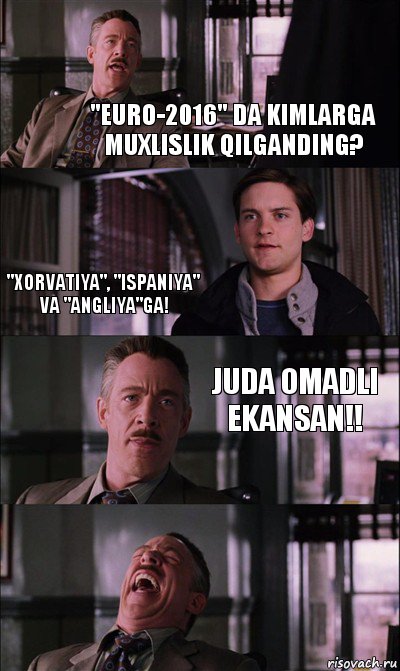 "EURO-2016" DA KIMLARGA MUXLISLIK QILGANDING?

"XORVATIYA", "ISPANIYA" VA "ANGLIYA"GA!

JUDA OMADLI EKANSAN!!

risovach.ru